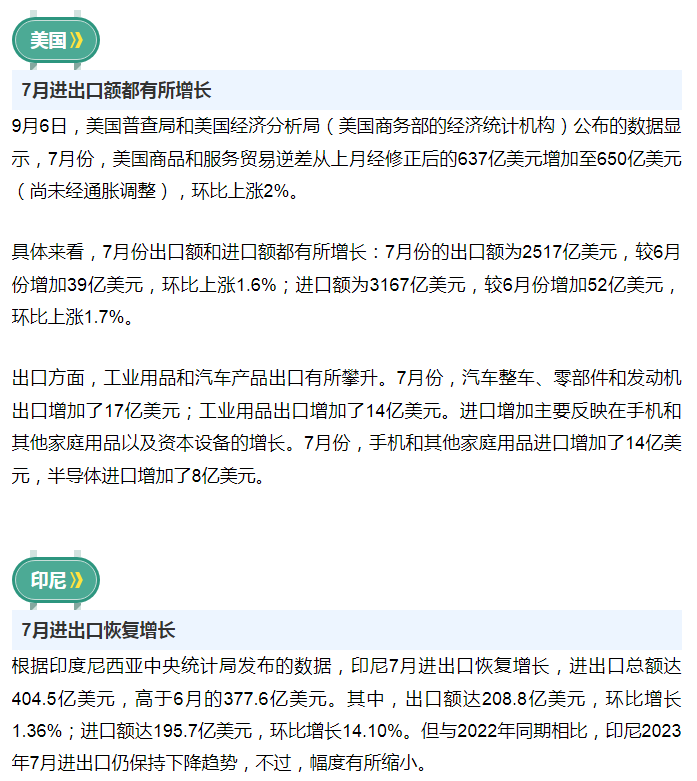 美国》

7月进出口额都有所增长

9月6日，美国普查局和美国经济分析局（美国商务部的经济统计机构）公布的数据显示，7月份，美国商品和服务贸易逆差从上月经修正后的637亿美元增加至650亿美元（尚未经通胀调整），环比上涨2%。

具体来看，7月份出口额和进口额都有所增长：7月份的出口额为2517亿美元，较6月份增加39亿美元，环比上涨1.6%；进口额为3167亿美元，较6月份增加52亿美元，环比上涨1.7%。

出口方面，工业用品和汽车产品出口有所攀升。7月份，汽车整车、零部件和发动机出口增加了17亿美元；工业用品出口增加了14亿美元。进口增加主要反映在手机和其他家庭用品以及资本设备的增长。7月份，手机和其他家庭用品进口增加了14亿美元，半导体进口增加了8亿美元。

印尼》

7月进出口恢复增长

根据印度尼西亚中央统计局发布的数据，印尼7月进出口恢复增长，进出口总额达404.5亿美元，高于6月的377.6亿美元。其中，出口额达208.8亿美元，环比增长1.36%；进口额达195.7亿美元，环比增长14.10%。但与2022年同期相比，印尼2023年7月进出口仍保持下降趋势，不过，幅度有所缩小。